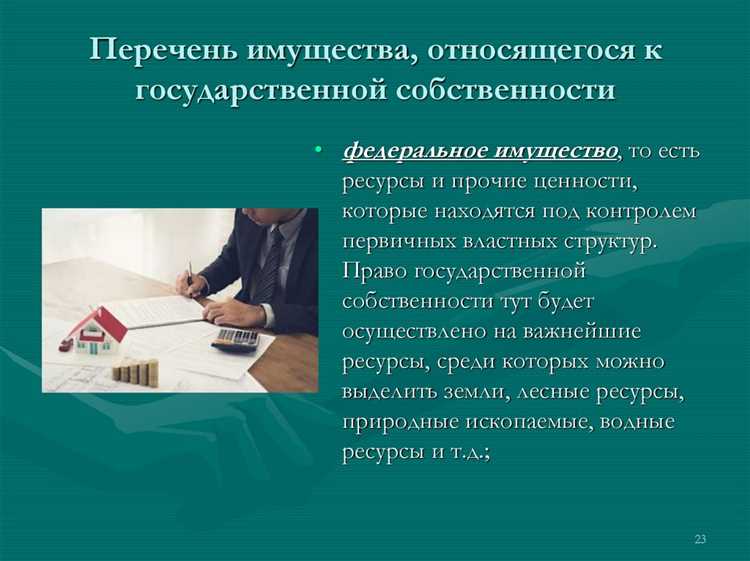 Перечень имущества, относящегося к государственной собственности

• федеральное имущество, то есть ресурсы и прочие ценности, которые находятся под контролем первичных властных структур. Право государственной собственности тут будет осуществлено на важнейшие ресурсы, среди которых можно выделить земли, лесные ресурсы, природные ископаемые, водные ресурсы и т.д.;

23